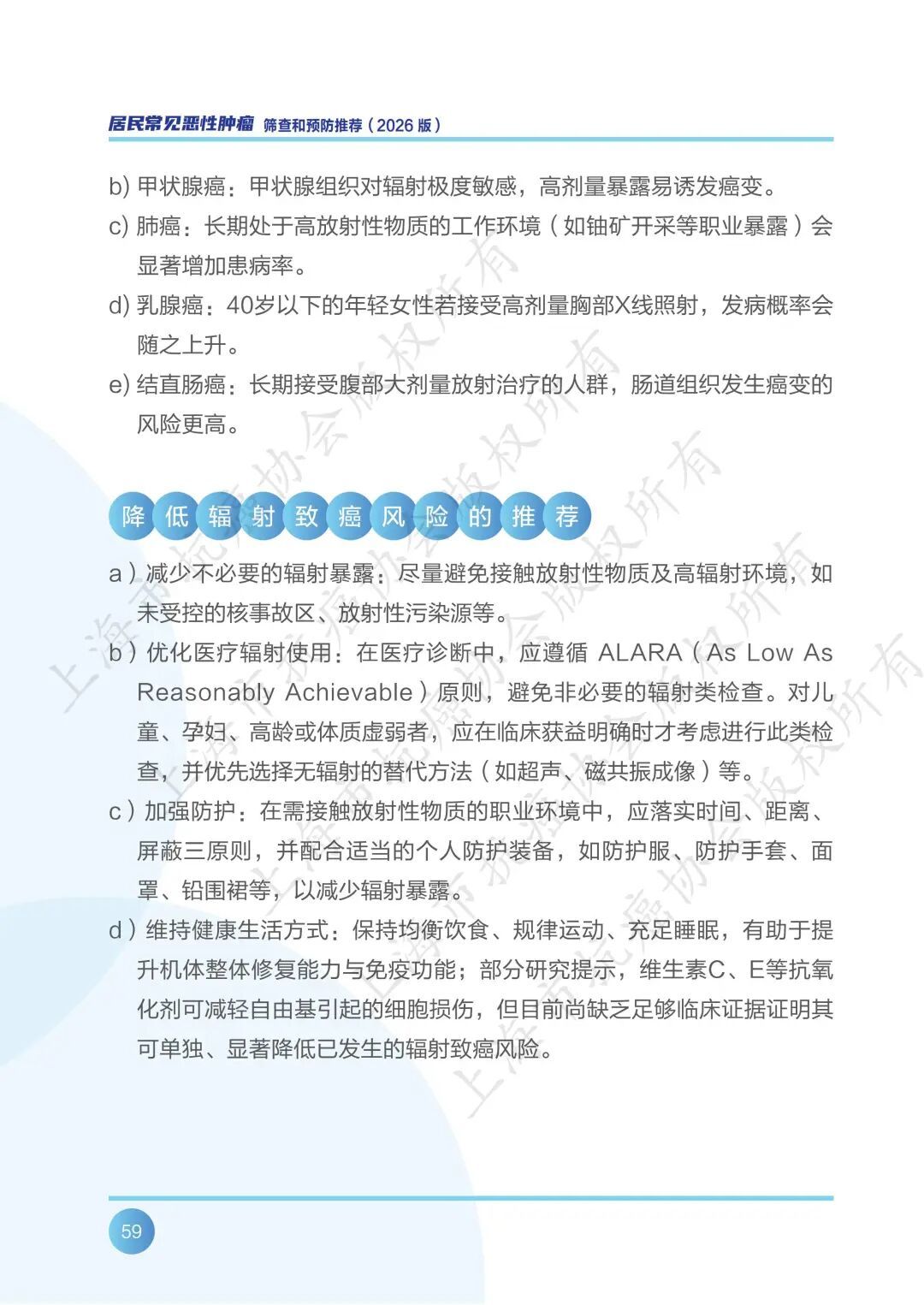 居民常见恶性肿瘤 筛查和预防推荐（2026版）

b) 甲状腺癌：甲状腺组织对辐射极度敏感，高剂量暴露易诱发癌变。

c) 肺癌：长期处于高放射性物质的工作环境（如铀矿开采等职业暴露）会显著增加患病率。

d) 乳腺癌：40岁以下的年轻女性若接受高剂量胸部X线照射，发病概率会随之上升。

e) 结直肠癌：长期接受腹部大剂量放射治疗的人群，肠道组织发生癌变的风险更高。

降低辐射致癌风险的推荐

a）减少不必要的辐射暴露：尽量避免接触放射性物质及高辐射环境，如未受控的核事故区、放射性污染源等。

b）优化医疗辐射使用：在医疗诊断中，应遵循ALARA（As Low As Reasonably Achievable）原则，避免非必要的辐射类检查。对儿童、孕妇、高龄或体质虚弱者，应在临床获益明确时才考虑进行此类检查，并优先选择无辐射的替代方法（如超声、磁共振成像）等。

c）加强防护：在需接触放射性物质的职业环境中，应落实时间、距离、屏蔽三原则，并配合适当的个人防护装备，如防护服、防护手套、面罩、铅围裙等，以减少辐射暴露。

d）维持健康生活方式：保持均衡饮食、规律运动、充足睡眠，有助于提升机体整体修复能力与免疫功能；部分研究提示，维生素C、E等抗氧化剂可减轻自由基引起的细胞损伤，但目前尚缺乏足够临床证据证明其可单独、显著降低已发生的辐射致癌风险。

59

上海市抗癌协会版权所有